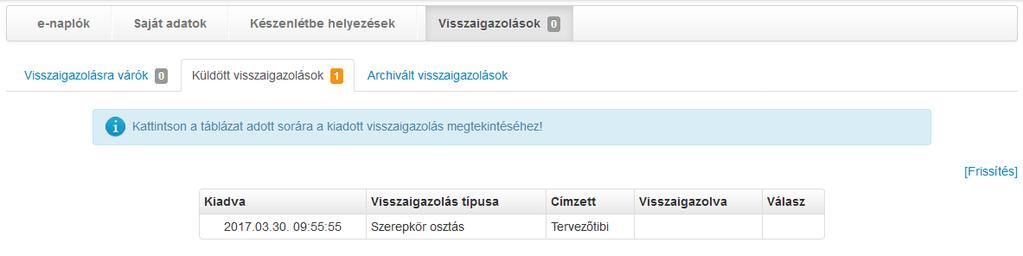 e-naplók Saját adatok Készenlétbe helyezések Visszaigazolások 0

Visszaigazolásra várók 0 Küldött visszaigazolások 1 Archivált visszaigazolások

Kattintson a táblázat adott sorára a kiadott visszaigazolás megtekintéséhez!

[Frissítés]

| Kiadva | Visszaigazolás típusa | Címzett | Visszaigazolva | Válasz |
|---|---|---|---|---|
| 2017.03.30. 09:55:55 | Szerepkör osztás | Tervezőtibi | | |